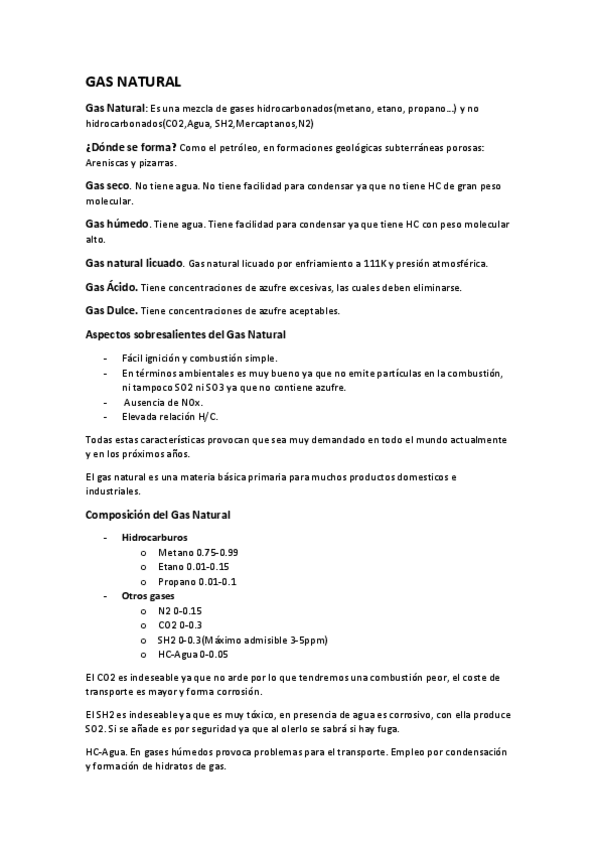 GAS NATURAL

Gas Natural: Es una mezcla de gases hidrocarbonados(metano, etano, propano…) y no hidrocarbonados(CO2,Agua, SH2,Mercaptanos,N2)

¿Dónde se forma? Como el petróleo, en formaciones geológicas subterráneas porosas: Areniscas y pizarras.

Gas seco. No tiene agua. No tiene facilidad para condensar ya que no tiene HC de gran peso molecular.

Gas húmedo. Tiene agua. Tiene facilidad para condensar ya que tiene HC con peso molecular alto.

Gas natural licuado. Gas natural licuado por enfriamiento a 111K y presión atmosférica.

Gas Ácido. Tiene concentraciones de azufre excesivas, las cuales deben eliminarse.

Gas Dulce. Tiene concentraciones de azufre aceptables.

Aspectos sobresalientes del Gas Natural

- Fácil ignición y combustión simple.
- En términos ambientales es muy bueno ya que no emite partículas en la combustión, ni tampoco SO2 ni SO3 ya que no contiene azufre.
- Ausencia de NOx.
- Elevada relación H/C.

Todas estas características provocan que sea muy demandado en todo el mundo actualmente y en los próximos años.

El gas natural es una materia básica primaria para muchos productos domesticos e industriales.

Composición del Gas Natural

- Hidrocarburos
 o Metano 0.75-0.99
 o Etano 0.01-0.15
 o Propano 0.01-0.1
- Otros gases
 o N2 0-0.15
 o CO2 0-0.3
 o SH2 0-0.3(Máximo admisible 3-5ppm)
 o HC-Agua 0-0.05

El CO2 es indeseable ya que no arde por lo que tendremos una combustión peor, el coste de transporte es mayor y forma corrosión.

El SH2 es indeseable ya que es muy tóxico, en presencia de agua es corrosivo, con ella produce SO2. Si se añade es por seguridad ya que al olerlo se sabrá si hay fuga.

HC-Agua. En gases húmedos provoca problemas para el transporte. Empleo por condensación y formación de hidratos de gas.